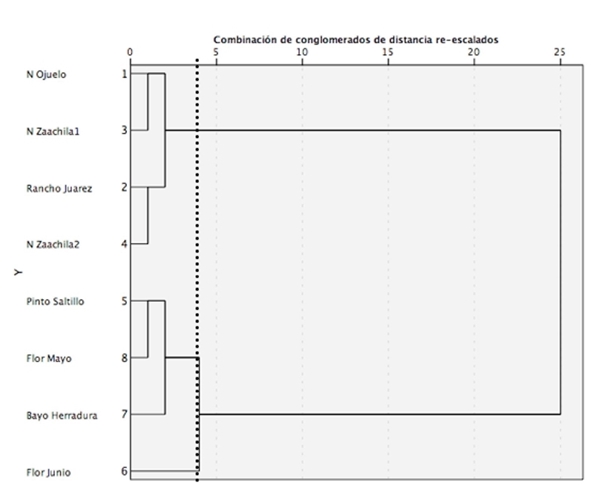 Combinación de conglomerados de distancia re-escalados

0 5 10 15 20 25

Y

N Ojuelo 1
N Zaachila1 3
Rancho Juarez 2
N Zaachila2 4
Pinto Saltillo 5
Flor Mayo 8
Bayo Herradura 7
Flor Junio 6